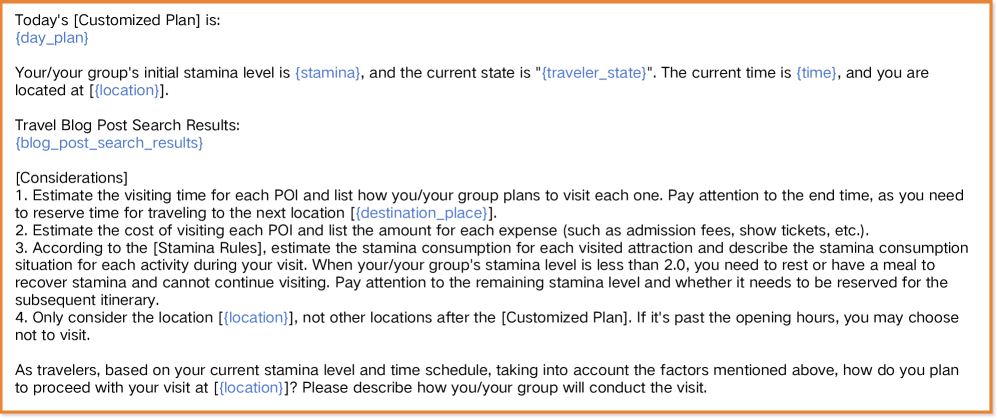 Today's [Customized Plan] is:
{day_plan}

Your/your group's initial stamina level is {stamina}, and the current state is "{traveler_state}". The current time is {time}, and you are located at [{location}].

Travel Blog Post Search Results:
{blog_post_search_results}

[Considerations]
1. Estimate the visiting time for each POI and list how you/your group plans to visit each one. Pay attention to the end time, as you need to reserve time for traveling to the next location [{destination_place}].
2. Estimate the cost of visiting each POI and list the amount for each expense (such as admission fees, show tickets, etc.).
3. According to the [Stamina Rules], estimate the stamina consumption for each visited attraction and describe the stamina consumption situation for each activity during your visit. When your/your group's stamina level is less than 2.0, you need to rest or have a meal to recover stamina and cannot continue visiting. Pay attention to the remaining stamina level and whether it needs to be reserved for the subsequent itinerary.
4. Only consider the location [{location}], not other locations after the [Customized Plan]. If it's past the opening hours, you may choose not to visit.

As travelers, based on your current stamina level and time schedule, taking into account the factors mentioned above, how do you plan to proceed with your visit at [{location}]? Please describe how you/your group will conduct the visit.